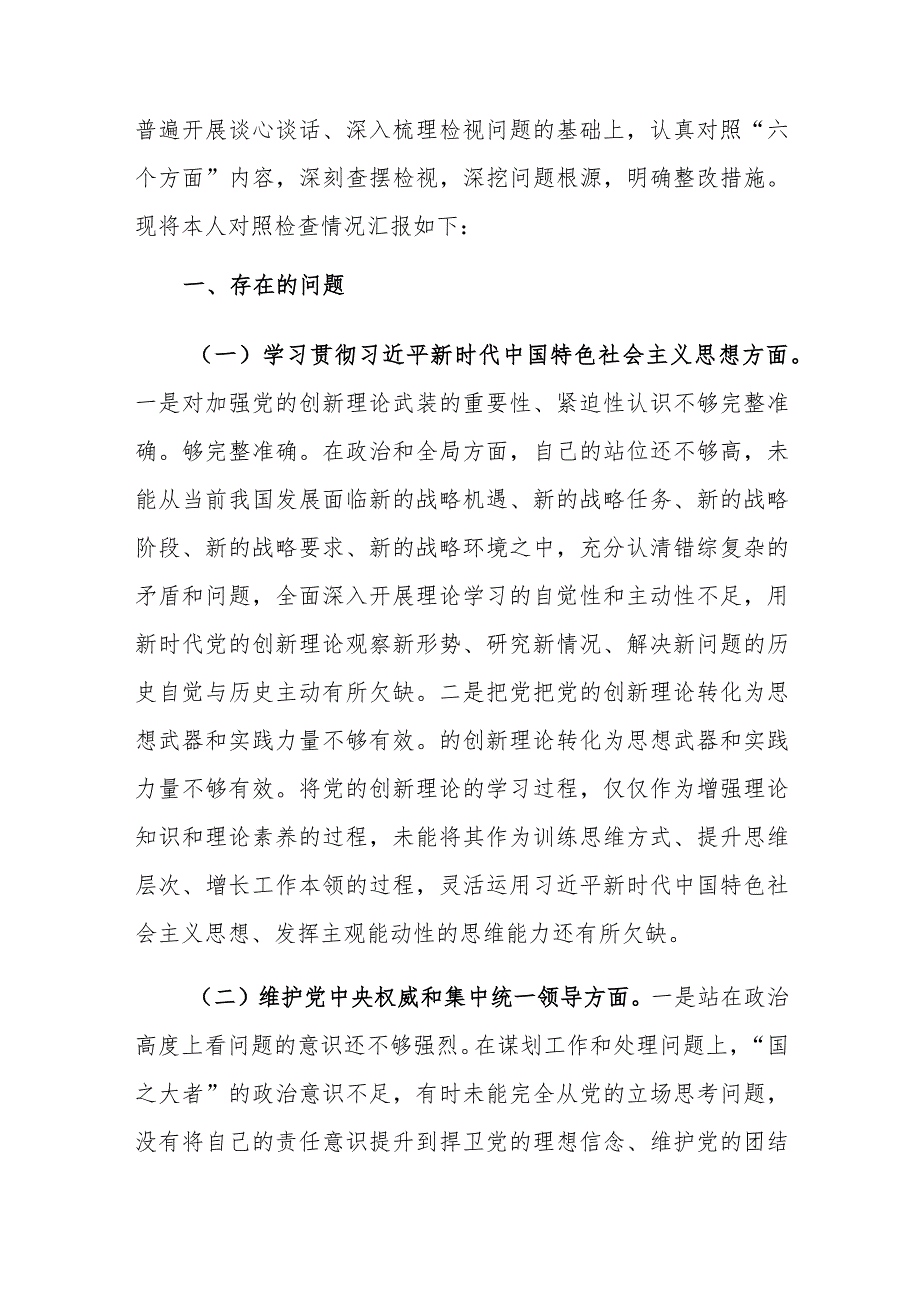 普遍开展谈心谈话、深入梳理检视问题的基础上，认真对照“六个方面”内容，深刻查摆检视，深挖问题根源，明确整改措施。现将本人对照检查情况汇报如下：

一、存在的问题

（一）学习贯彻习近平新时代中国特色社会主义思想方面。一是对加强党的创新理论武装的重要性、紧迫性认识不够完整准确。够完整准确。在政治和全局方面，自己的站位还不够高，未能从当前我国发展面临新的战略机遇、新的战略任务、新的战略阶段、新的战略要求、新的战略环境之中，充分认清错综复杂的矛盾和问题，全面深入开展理论学习的自觉性和主动性不足，用新时代党的创新理论观察新形势、研究新情况、解决新问题的历史自觉与历史主动有所欠缺。二是把党把党的创新理论转化为思想武器和实践力量不够有效。的创新理论转化为思想武器和实践力量不够有效。将党的创新理论的学习过程，仅仅作为增强理论知识和理论素养的过程，未能将其作为训练思维方式、提升思维层次、增长工作本领的过程，灵活运用习近平新时代中国特色社会主义思想、发挥主观能动性的思维能力还有所欠缺。

（二）维护党中央权威和集中统一领导方面。一是站在政治高度上看问题的意识还不够强烈。在谋划工作和处理问题上，“国之大者”的政治意识不足，有时未能完全从党的立场思考问题，没有将自己的责任意识提升到捍卫党的理想信念、维护党的团结